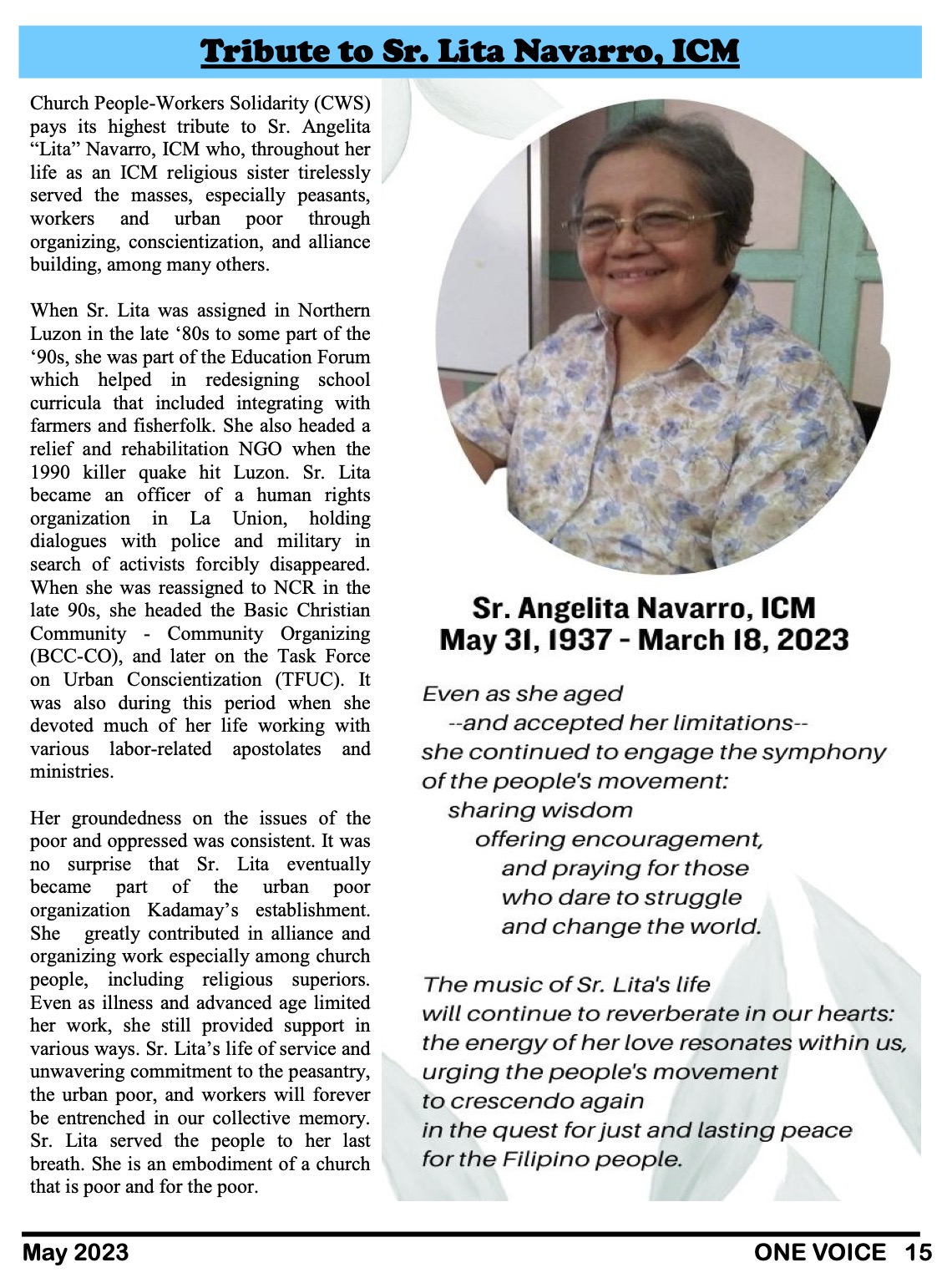 Tribute to Sr. Lita Navarro, ICM

Church People-Workers Solidarity (CWS) pays its highest tribute to Sr. Angelita “Lita” Navarro, ICM who, throughout her life as an ICM religious sister tirelessly served the masses, especially peasants, workers and urban poor through organizing, conscientization, and alliance building, among many others.

When Sr. Lita was assigned in Northern Luzon in the late ‘80s to some part of the ‘90s, she was part of the Education Forum which helped in redesigning school curricula that included integrating with farmers and fisherfolk. She also headed a relief and rehabilitation NGO when the 1990 killer quake hit Luzon. Sr. Lita became an officer of a human rights organization in La Union, holding dialogues with police and military in search of activists forcibly disappeared. When she was reassigned to NCR in the late 90s, she headed the Basic Christian Community - Community Organizing (BCC-CO), and later on the Task Force on Urban Conscientization (TFUC). It was also during this period when she devoted much of her life working with various labor-related apostolates and ministries.

Her groundedness on the issues of the poor and oppressed was consistent. It was no surprise that Sr. Lita eventually became part of the urban poor organization Kadamay’s establishment. She greatly contributed in alliance and organizing work especially among church people, including religious superiors. Even as illness and advanced age limited her work, she still provided support in various ways. Sr. Lita’s life of service and unwavering commitment to the peasantry, the urban poor, and workers will forever be entrenched in our collective memory. Sr. Lita served the people to her last breath. She is an embodiment of a church that is poor and for the poor.

Sr. Angelita Navarro, ICM
May 31, 1937 - March 18, 2023

Even as she aged
--and accepted her limitations--
she continued to engage the symphony of the people's movement:
sharing wisdom
offering encouragement,
and praying for those
who dare to struggle
and change the world.

The music of Sr. Lita's life
will continue to reverberate in our hearts:
the energy of her love resonates within us,
urging the people's movement
to crescendo again
in the quest for just and lasting peace
for the Filipino people.

May 2023 ONE VOICE 15